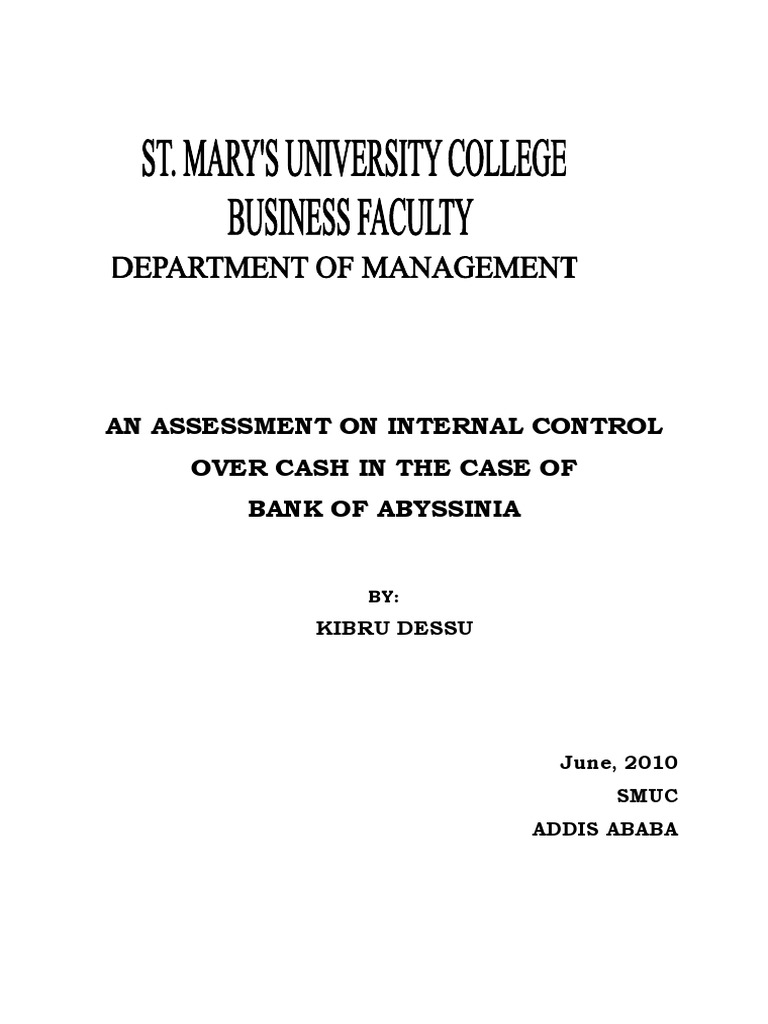 ST. MARY'S UNIVERSITY COLLEGE
BUSINESS FACULTY
DEPARTMENT OF MANAGEMENT

AN ASSESSMENT ON INTERNAL CONTROL
OVER CASH IN THE CASE OF
BANK OF ABYSSINIA

BY:
KIBRU DESSU

June, 2010
SMUC
ADDIS ABABA